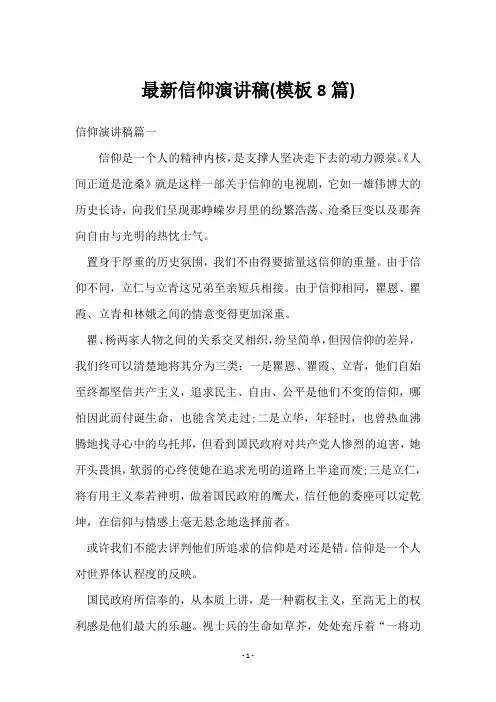 最新信仰演讲稿(模板8篇)

信仰演讲稿篇一

信仰是一个人的精神内核，是支撑人坚决走下去的动力源泉。《人间正道是沧桑》就是这样一部关于信仰的电视剧，它如一雄伟博大的历史长诗，向我们呈现那峥嵘岁月里的纷繁浩荡、沧桑巨变以及那奔向自由与光明的热忱士气。

置身于厚重的历史氛围，我们不由得要掂量这信仰的重量。由于信仰不同，立仁与立青这兄弟至亲短兵相接。由于信仰相同，瞿恩、瞿霞、立青和林娥之间的情意变得更加深重。

瞿、杨两家人物之间的关系交叉相织，纷呈简单，但因信仰的差异，我们终可以清楚地将其分为三类：一是瞿恩、瞿霞、立青，他们自始至终都坚信共产主义，追求民主、自由、公平是他们不变的信仰，哪怕因此而付诞生命，也能含笑走过；二是立华，年轻时，也曾热血沸腾地找寻心中的乌托邦，但看到国民政府对共产党人惨烈的迫害，她开头畏惧，软弱的心终使她在追求光明的道路上半途而废；三是立仁，将有用主义奉若神明，做着国民政府的鹰犬，信任他的委座可以定乾坤，在信仰与情感上毫无悬念地选择前者。

或许我们不能去评判他们所追求的信仰是对还是错。信仰是一个人对世界体认程度的反映。

国民政府所信奉的，从本质上讲，是一种霸权主义，至高无上的权利感是他们最大的乐趣。视士兵的生命如草芥，处处充斥着“一将功

- 1 -